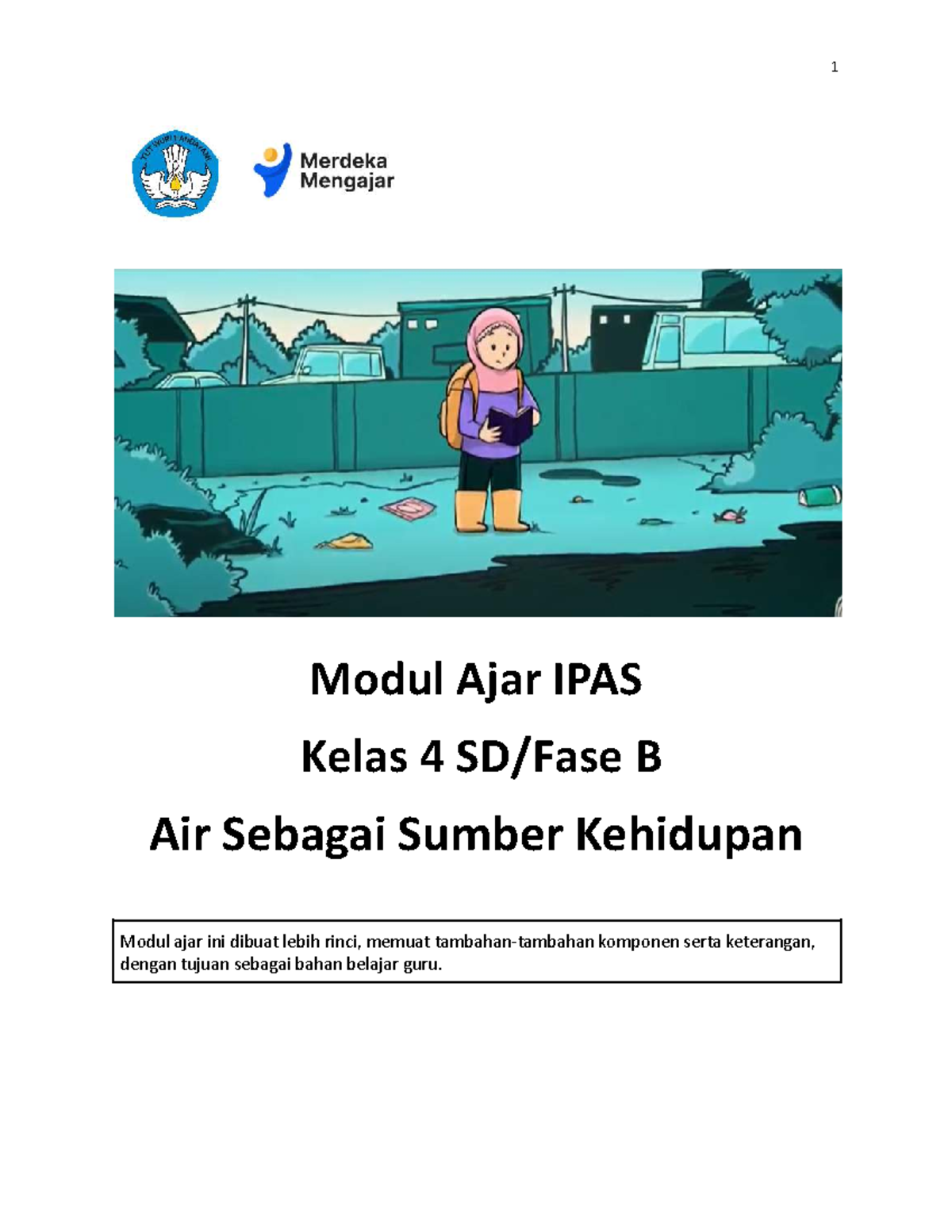 1

TUT WURI HANDAYANI

Merdeka Mengajar

Modul Ajar IPAS

Kelas 4 SD/Fase B

Air Sebagai Sumber Kehidupan

Modul ajar ini dibuat lebih rinci, memuat tambahan-tambahan komponen serta keterangan, dengan tujuan sebagai bahan belajar guru.